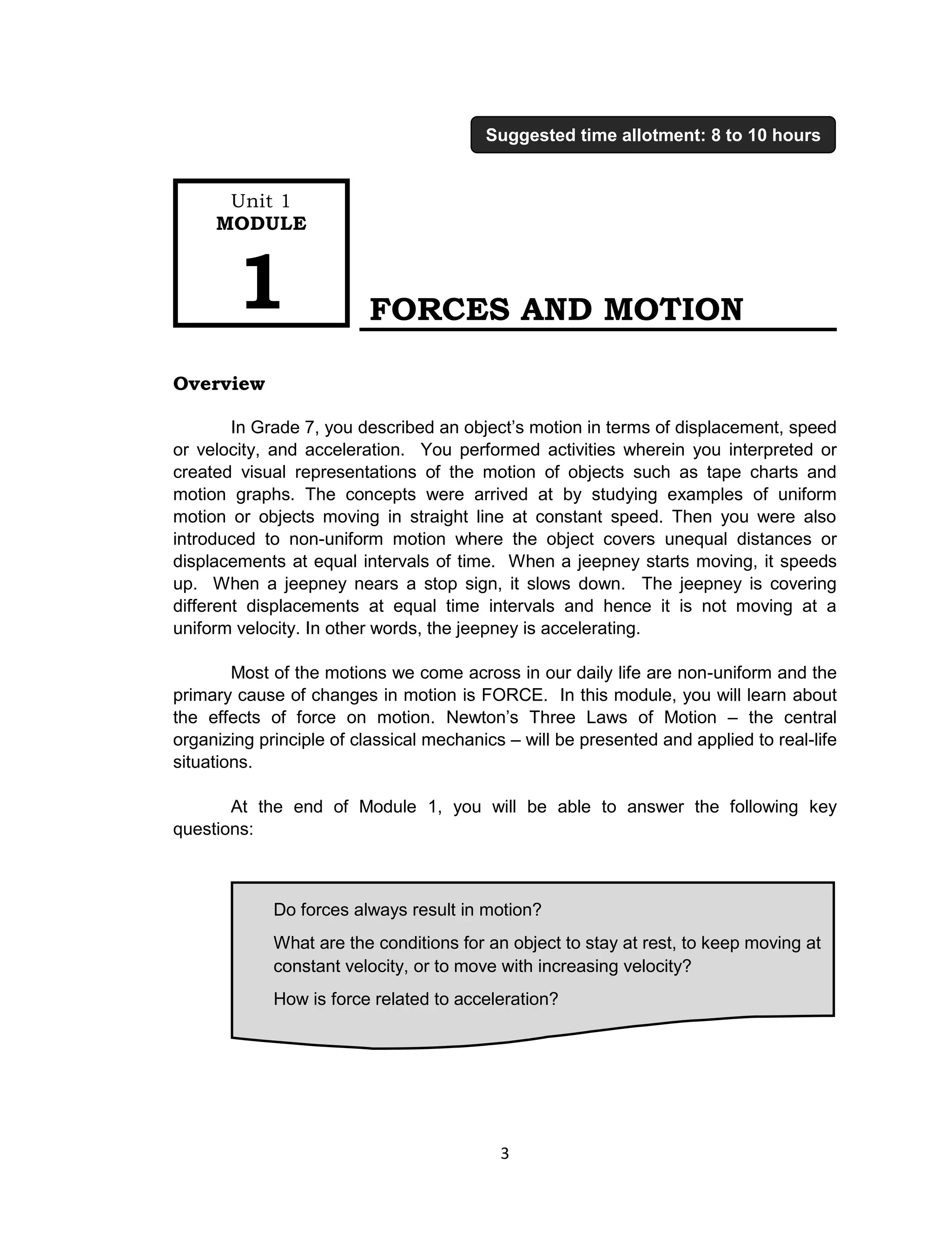 Suggested time allotment: 8 to 10 hours

Unit 1
MODULE
1

FORCES AND MOTION

Overview

In Grade 7, you described an object's motion in terms of displacement, speed or velocity, and acceleration. You performed activities wherein you interpreted or created visual representations of the motion of objects such as tape charts and motion graphs. The concepts were arrived at by studying examples of uniform motion or objects moving in straight line at constant speed. Then you were also introduced to non-uniform motion where the object covers unequal distances or displacements at equal intervals of time. When a jeepney starts moving, it speeds up. When a jeepney nears a stop sign, it slows down. The jeepney is covering different displacements at equal time intervals and hence it is not moving at a uniform velocity. In other words, the jeepney is accelerating.

Most of the motions we come across in our daily life are non-uniform and the primary cause of changes in motion is FORCE. In this module, you will learn about the effects of force on motion. Newton's Three Laws of Motion – the central organizing principle of classical mechanics – will be presented and applied to real-life situations.

At the end of Module 1, you will be able to answer the following key questions:

Do forces always result in motion?

What are the conditions for an object to stay at rest, to keep moving at constant velocity, or to move with increasing velocity?

How is force related to acceleration?

3